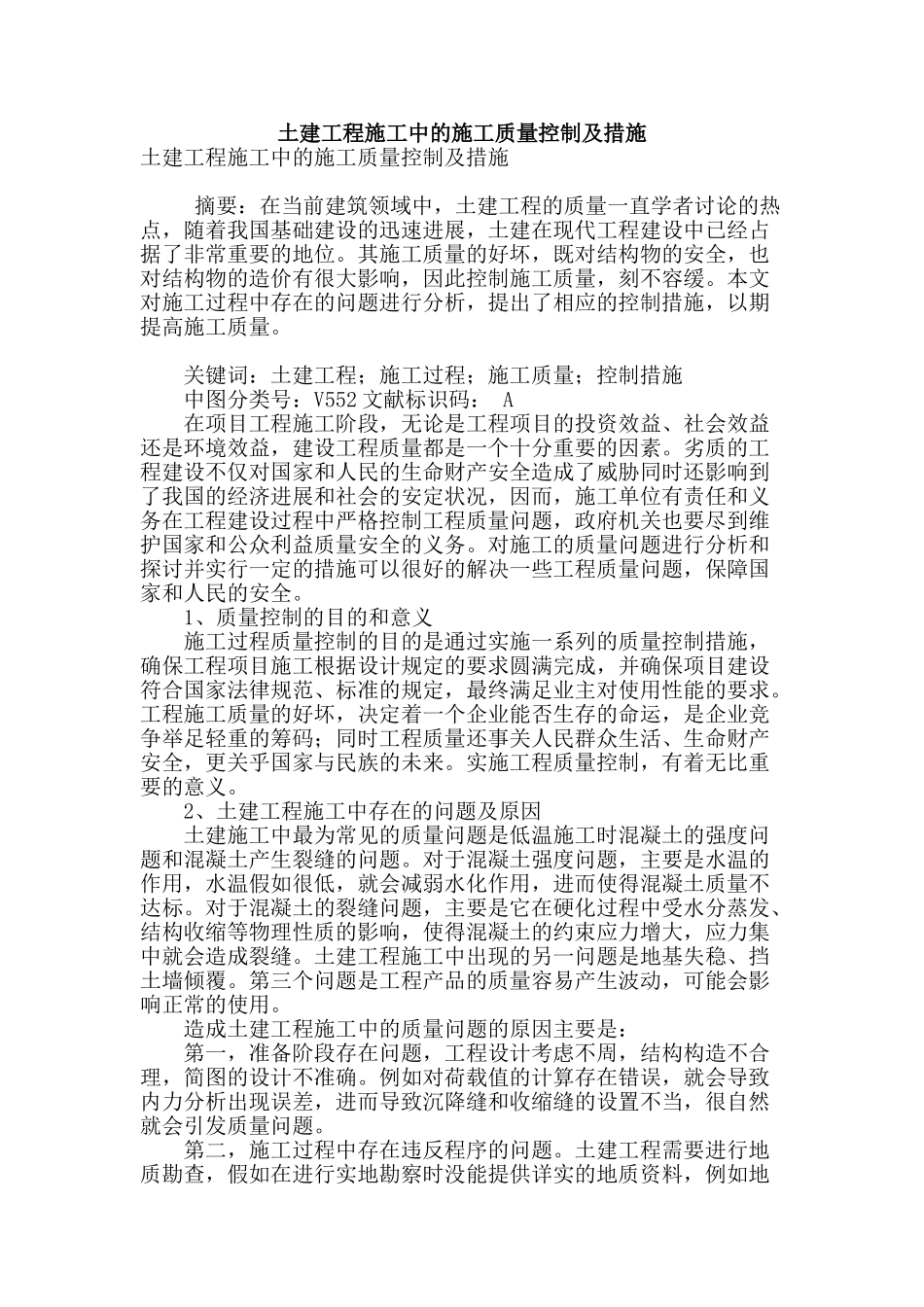 土建工程施工中的施工质量控制及措施
土建工程施工中的施工质量控制及措施

摘要：在当前建筑领域中，土建工程的质量一直学者讨论的热点，随着我国基础建设的迅速进展，土建在现代工程建设中已经占据了非常重要的地位。其施工质量的好坏，既对结构物的安全，也对结构物的造价有很大影响，因此控制施工质量，刻不容缓。本文对施工过程中存在的问题进行分析，提出了相应的控制措施，以期提高施工质量。

关键词：土建工程；施工过程；施工质量；控制措施
中图分类号：V552 文献标识码： A
在项目工程施工阶段，无论是工程项目的投资效益、社会效益还是环境效益，建设工程质量都是一个十分重要的因素。劣质的工程建设不仅对国家和人民的生命财产安全造成了威胁同时还影响到了我国的经济进展和社会的安定状况，因而，施工单位有责任和义务在工程建设过程中严格控制工程质量问题，政府机关也要尽到维护国家和公众利益质量安全的义务。对施工的质量问题进行分析和探讨并实行一定的措施可以很好的解决一些工程质量问题，保障国家和人民的安全。
1、质量控制的目的和意义
施工过程质量控制的目的是通过实施一系列的质量控制措施，确保工程项目施工根据设计规定的要求圆满完成，并确保项目建设符合国家法律规范、标准的规定，最终满足业主对使用性能的要求。工程施工质量的好坏，决定着一个企业能否生存的命运，是企业竞争举足轻重的筹码；同时工程质量还事关人民群众生活、生命财产安全，更关乎国家与民族的未来。实施工程质量控制，有着无比重要的意义。
2、土建工程施工中存在的问题及原因
土建施工中最为常见的质量问题是低温施工时混凝土的强度问题和混凝土产生裂缝的问题。对于混凝土强度问题，主要是水温的作用，水温假如很低，就会减弱水化作用，进而使得混凝土质量不达标。对于混凝土的裂缝问题，主要是它在硬化过程中受水分蒸发、结构收缩等物理性质的影响，使得混凝土的约束应力增大，应力集中就会造成裂缝。土建工程施工中出现的另一问题是地基失稳、挡土墙倾覆。第三个问题是工程产品的质量容易产生波动，可能会影响正常的使用。
造成土建工程施工中的质量问题的原因主要是：
第一，准备阶段存在问题，工程设计考虑不周，结构构造不合理，简图的设计不准确。例如对荷载值的计算存在错误，就会导致内力分析出现误差，进而导致沉降缝和收缩缝的设置不当，很自然就会引发质量问题。
第二，施工过程中存在违反程序的问题。土建工程需要进行地质勘查，假如在进行实地勘察时没能提供详实的地质资料，例如地